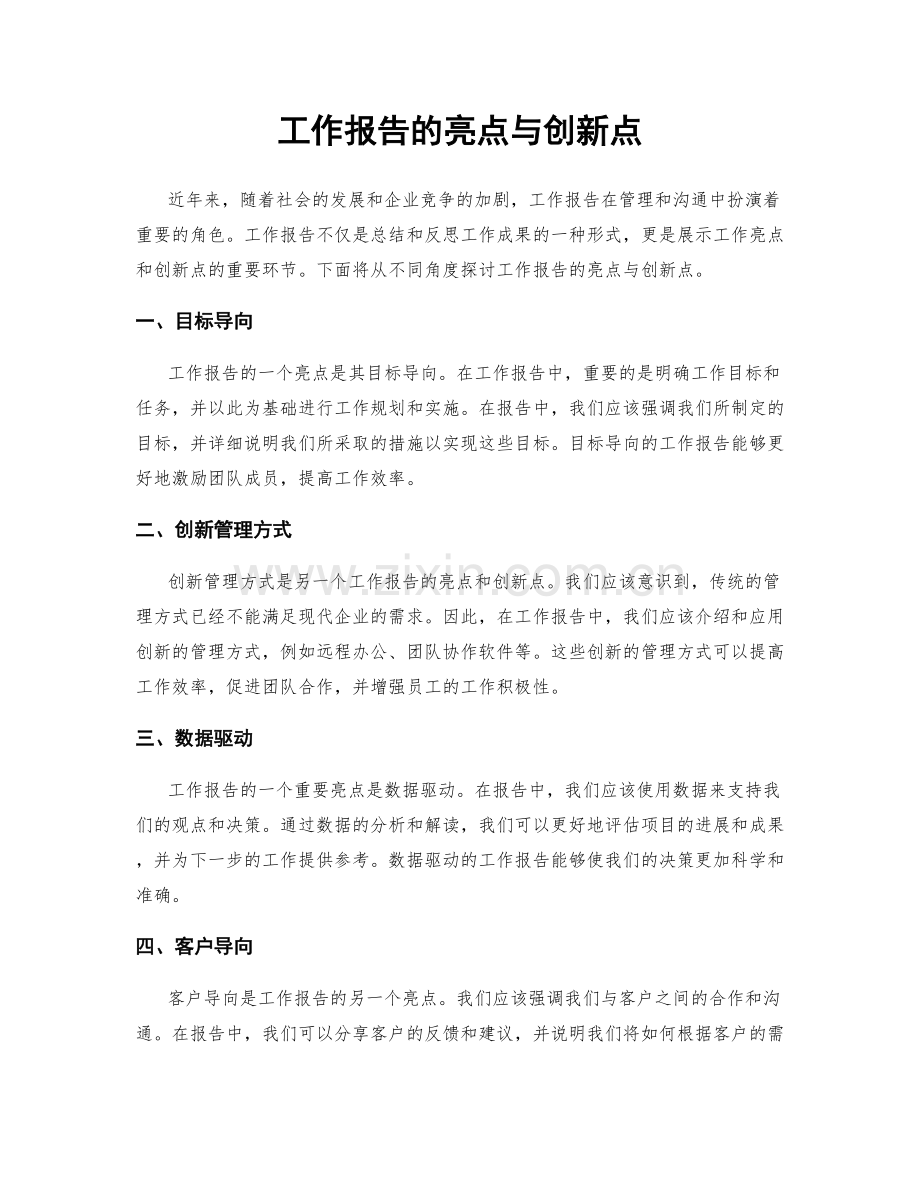 工作报告的亮点与创新点

近年来，随着社会的发展和企业竞争的加剧，工作报告在管理和沟通中扮演着重要的角色。工作报告不仅是总结和反思工作成果的一种形式，更是展示工作亮点和创新点的重要环节。下面将从不同角度探讨工作报告的亮点与创新点。

一、目标导向

工作报告的一个亮点是其目标导向。在工作报告中，重要的是明确工作目标和任务，并以此为基础进行工作规划和实施。在报告中，我们应该强调我们所制定的目标，并详细说明我们所采取的措施以实现这些目标。目标导向的工作报告能够更好地激励团队成员，提高工作效率。

二、创新管理方式

创新管理方式是另一个工作报告的亮点和创新点。我们应该意识到，传统的管理方式已经不能满足现代企业的需求。因此，在工作报告中，我们应该介绍和应用创新的管理方式，例如远程办公、团队协作软件等。这些创新的管理方式可以提高工作效率，促进团队合作，并增强员工的工作积极性。

三、数据驱动

工作报告的一个重要亮点是数据驱动。在报告中，我们应该使用数据来支持我们的观点和决策。通过数据的分析和解读，我们可以更好地评估项目的进展和成果，并为下一步的工作提供参考。数据驱动的工作报告能够使我们的决策更加科学和准确。

四、客户导向

客户导向是工作报告的另一个亮点。我们应该强调我们与客户之间的合作和沟通。在报告中，我们可以分享客户的反馈和建议，并说明我们将如何根据客户的需

www.zixin.com.cn